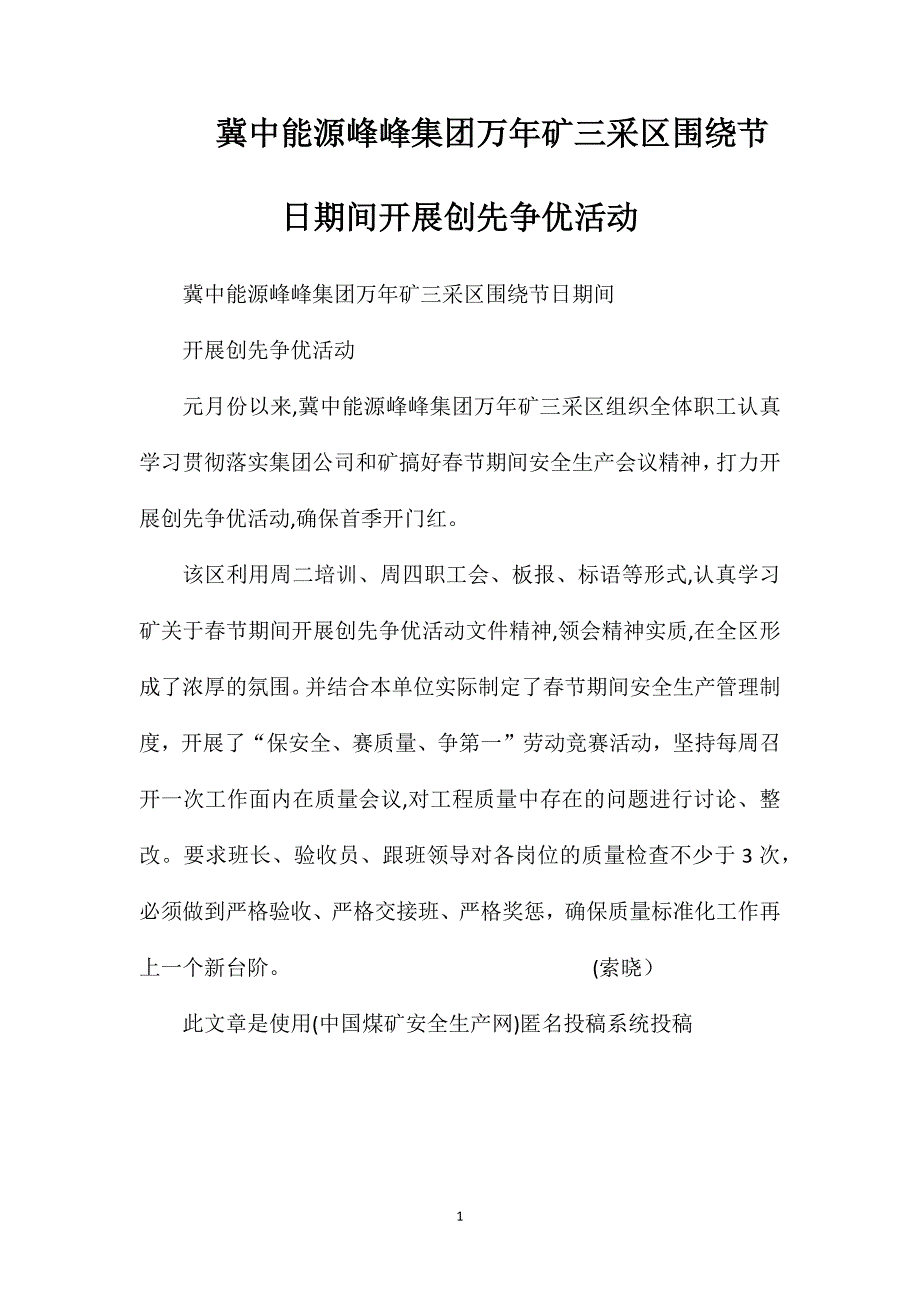 冀中能源峰峰集团万年矿三采区围绕节日期间开展创先争优活动

冀中能源峰峰集团万年矿三采区围绕节日期间

开展创先争优活动

元月份以来,冀中能源峰峰集团万年矿三采区组织全体职工认真学习贯彻落实集团公司和矿搞好春节期间安全生产会议精神，打力开展创先争优活动,确保首季开门红。

该区利用周二培训、周四职工会、板报、标语等形式,认真学习矿关于春节期间开展创先争优活动文件精神,领会精神实质,在全区形成了浓厚的氛围。并结合本单位实际制定了春节期间安全生产管理制度，开展了“保安全、赛质量、争第一”劳动竞赛活动，坚持每周召开一次工作面内在质量会议,对工程质量中存在的问题进行讨论、整改。要求班长、验收员、跟班领导对各岗位的质量检查不少于 3 次，必须做到严格验收、严格交接班、严格奖惩，确保质量标准化工作再上一个新台阶。 (索晓）

此文章是使用(中国煤矿安全生产网)匿名投稿系统投稿

1